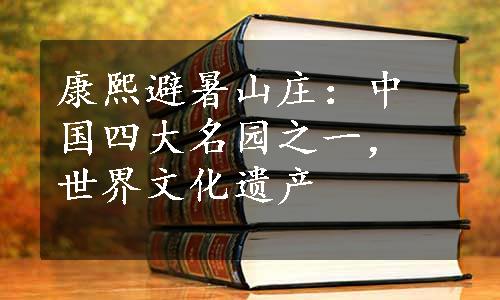 康熙避暑山庄：中国四大名园之一，世界文化遗产